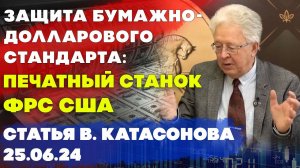 ЗАЩИТА БУМАЖНО-ДОЛЛАРОВОГО СТАНДАРТА:
ПЕЧАТНЫЙ СТАНОК ФРС США
СТАТЬЯ В. КАТАСОНОВА
25.06.24